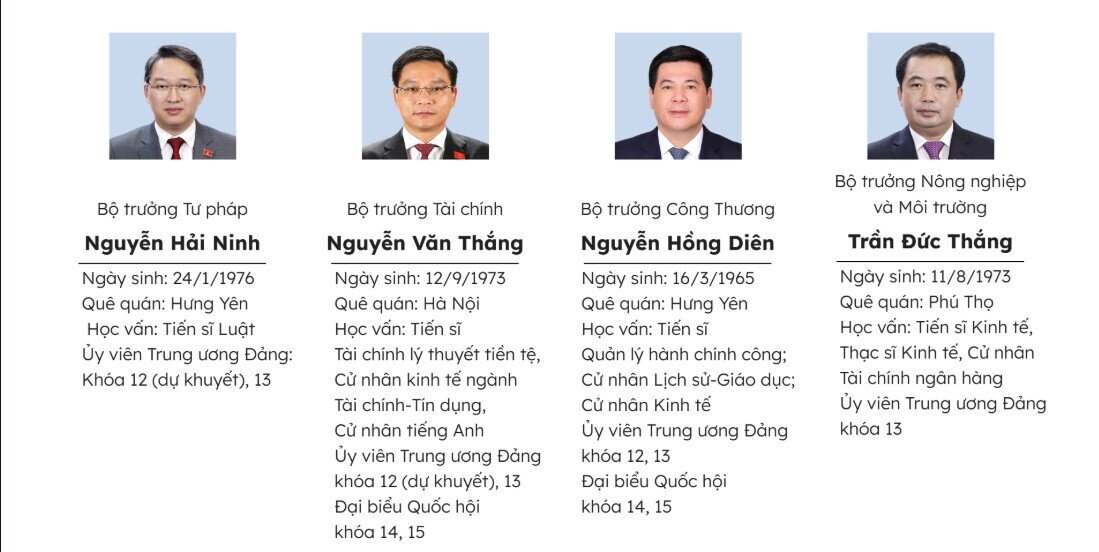 Bộ trưởng Tư pháp
Nguyễn Hải Ninh
Ngày sinh: 24/1/1976
Quê quán: Hưng Yên
Học vấn: Tiến sĩ Luật
Ủy viên Trung ương Đảng: Khóa 12 (dự khuyết), 13

Bộ trưởng Tài chính
Nguyễn Văn Thắng
Ngày sinh: 12/9/1973
Quê quán: Hà Nội
Học vấn: Tiến sĩ Tài chính lý thuyết tiền tệ, Cử nhân kinh tế ngành Tài chính-Tín dụng, Cử nhân tiếng Anh
Ủy viên Trung ương Đảng khóa 12 (dự khuyết), 13
Đại biểu Quốc hội khóa 14, 15

Bộ trưởng Công Thương
Nguyễn Hồng Diên
Ngày sinh: 16/3/1965
Quê quán: Hưng Yên
Học vấn: Tiến sĩ Quản lý hành chính công; Cử nhân Lịch sử-Giáo dục; Cử nhân Kinh tế
Ủy viên Trung ương Đảng khóa 12, 13
Đại biểu Quốc hội khóa 14, 15

Bộ trưởng Nông nghiệp và Môi trường
Trần Đức Thắng
Ngày sinh: 11/8/1973
Quê quán: Phú Thọ
Học vấn: Tiến sĩ Kinh tế, Thạc sĩ Kinh tế, Cử nhân Tài chính ngân hàng
Ủy viên Trung ương Đảng khóa 13